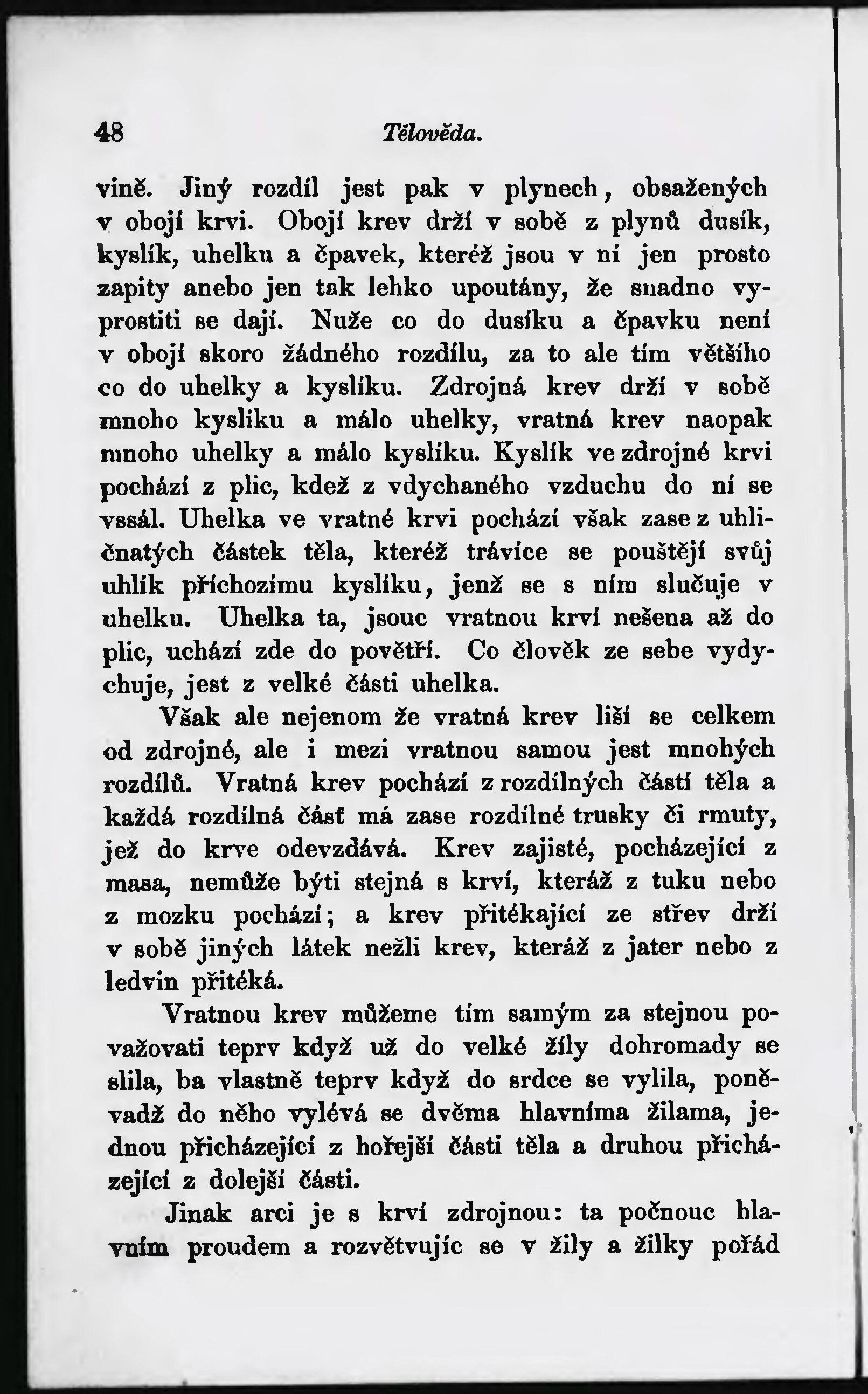 48 Tělověda.

vině. Jiný rozdíl jest pak v plynech, obsažených v obojí krvi. Obojí krev drží v sobě z plynů dusík, kyslík, uhelku a čpavek, kteréž jsou v ní jen prosto zapity anebo jen tak lehko upoutány, že snadno vyprostiti se dají. Nuže co do dusíku a čpavku není v obojí skoro žádného rozdílu, za to ale tím většího co do uhelky a kyslíku. Zdrojná krev drží v sobě mnoho kyslíku a málo uhelky, vratná krev naopak mnoho uhelky a málo kyslíku. Kyslík ve zdrojné krvi pochází z plic, kdež z vdychaného vzduchu do ní se vssál. Uhelka ve vratné krvi pochází však zase z uhličnatých částek těla, kteréž trávíce se pouštějí svůj uhlík příchozímu kyslíku, jenž se s ním slučuje v uhelku. Uhelka ta, jsouc vratnou krví nešena až do plic, uchází zde do povětří. Co člověk ze sebe vydychuje, jest z velké části uhelka.

Však ale nejenom že vratná krev liší se celkem od zdrojné, ale i mezi vratnou samou jest mnohých rozdílů. Vratná krev pochází z rozdílných částí těla a každá rozdílná část má zase rozdílné trusky či rmuty, jež do krve odevzdává. Krev zajisté, pocházející z masa, nemůže býti stejná s krví, kteráž z tuku nebo z mozku pochází; a krev přitékající ze střev drží v sobě jiných látek nežli krev, kteráž z jater nebo z ledvin přitéká.

Vratnou krev můžeme tím samým za stejnou považovati teprv když už do velké žíly dohromady se slila, ba vlastně teprv když do srdce se vylila, poněvadž do něho vylévá se dvěma hlavníma žilama, jednou přicházející z hořejší části těla a druhou přicházející z dolejší části.

Jinak arci je s krví zdrojnou: ta počnouc hlavním proudem a rozvětvujíc se v žíly a žilky pořád